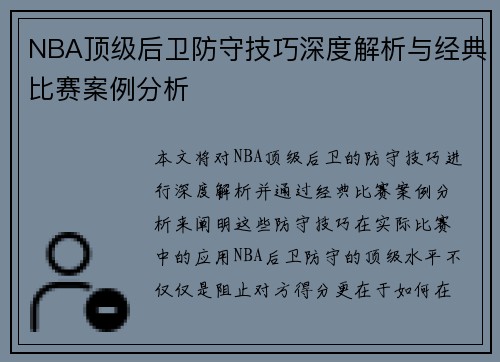 NBA顶级后卫防守技巧深度解析与经典比赛案例分析

本文将对NBA顶级后卫的防守技巧进行深度解析并通过经典比赛案例分析来阐明这些防守技巧在实际比赛中的应用NBA后卫防守的顶级水平不仅仅是阻止对方得分更在于如何在